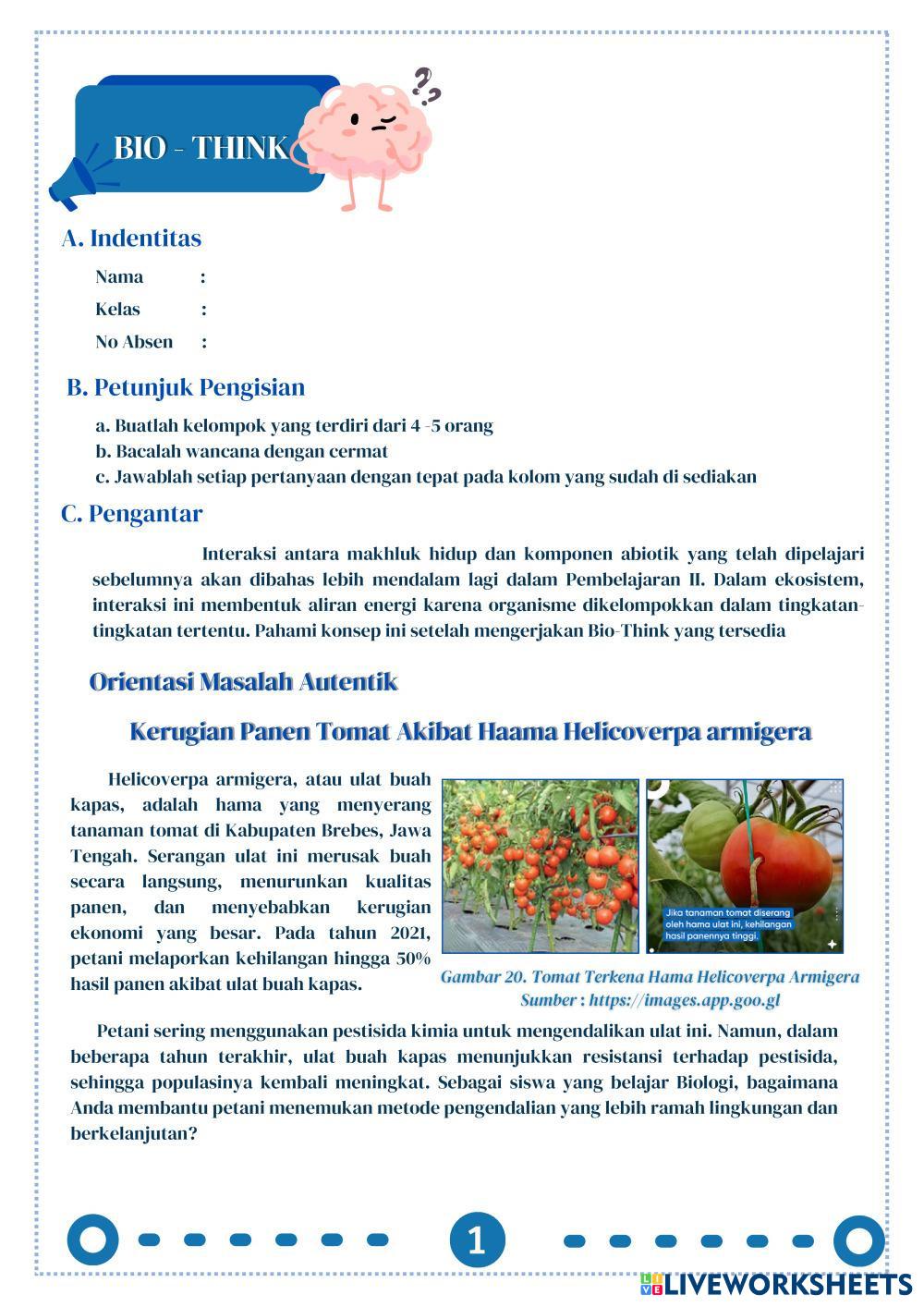 BIO - THINK

A. Indentitas

Nama :
Kelas :
No Absen :

B. Petunjuk Pengisian

a. Buatlah kelompok yang terdiri dari 4 -5 orang
b. Bacalah wancana dengan cermat
c. Jawablah setiap pertanyaan dengan tepat pada kolom yang sudah di sediakan

C. Pengantar

Interaksi antara makhluk hidup dan komponen abiotik yang telah dipelajari sebelumnya akan dibahas lebih mendalam lagi dalam Pembelajaran II. Dalam ekosistem, interaksi ini membentuk aliran energi karena organisme dikelompokkan dalam tingkatan-tingkatan tertentu. Pahami konsep ini setelah mengerjakan Bio-Think yang tersedia

Orientasi Masalah Autentik

Kerugian Panen Tomat Akibat Haama Helicoverpa armigera

Helicoverpa armigera, atau ulat buah kapas, adalah hama yang menyerang tanaman tomat di Kabupaten Brebes, Jawa Tengah. Serangan ulat ini merusak buah secara langsung, menurunkan kualitas panen, dan menyebabkan kerugian ekonomi yang besar. Pada tahun 2021, petani melaporkan kehilangan hingga 50% hasil panen akibat ulat buah kapas.

Jika tanaman tomat diserang oleh hama ulat ini, kehilangan hasil panennya tinggi.

Gambar 20. Tomat Terkena Hama Helicoverpa Armigera
Sumber : https://images.app.goo.gl

Petani sering menggunakan pestisida kimia untuk mengendalikan ulat ini. Namun, dalam beberapa tahun terakhir, ulat buah kapas menunjukkan resistansi terhadap pestisida, sehingga populasinya kembali meningkat. Sebagai siswa yang belajar Biologi, bagaimana Anda membantu petani menemukan metode pengendalian yang lebih ramah lingkungan dan berkelanjutan?

1

LIVEWORKSHEETS